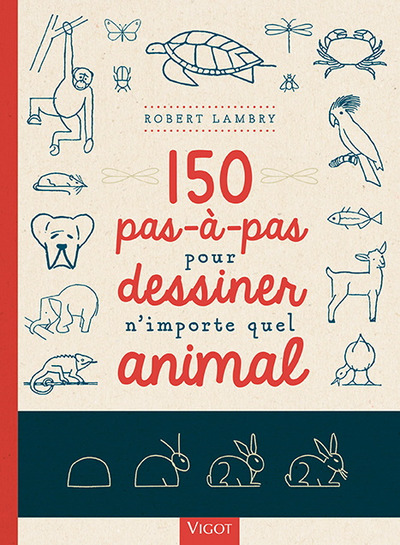 ROBERT LAMBRY

150 pas-à-pas pour dessiner n'importe quel animal

VIGOT